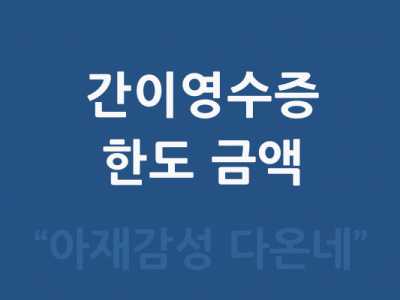 간이영수증
한도 금액

“아재감성 다온네”